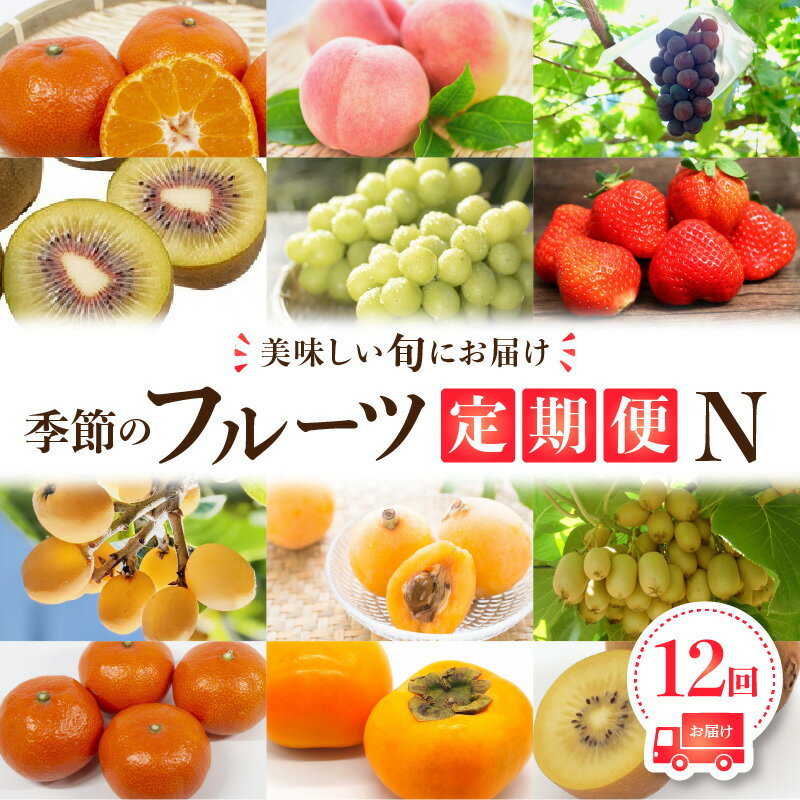 美味しい旬にお届け

季節のフルーツ 定期便 N

12回

お届け